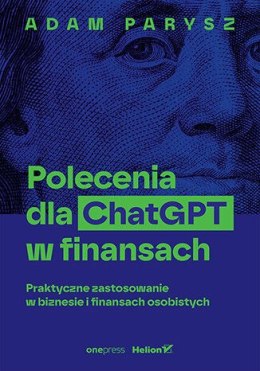 ADAM PARYSZ

Polecenia dla ChatGPT w finansach

Praktyczne zastosowanie w biznesie i finansach osobistych

onepress Helion